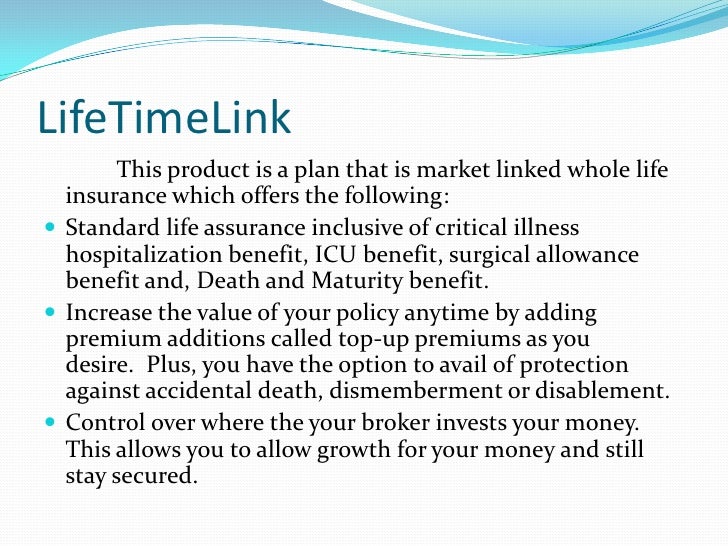 LifeTimeLink

This product is a plan that is market linked whole life insurance which offers the following:

- Standard life assurance inclusive of critical illness hospitalization benefit, ICU benefit, surgical allowance benefit and, Death and Maturity benefit.
- Increase the value of your policy anytime by adding premium additions called top-up premiums as you desire. Plus, you have the option to avail of protection against accidental death, dismemberment or disablement.
- Control over where the your broker invests your money. This allows you to allow growth for your money and still stay secured.